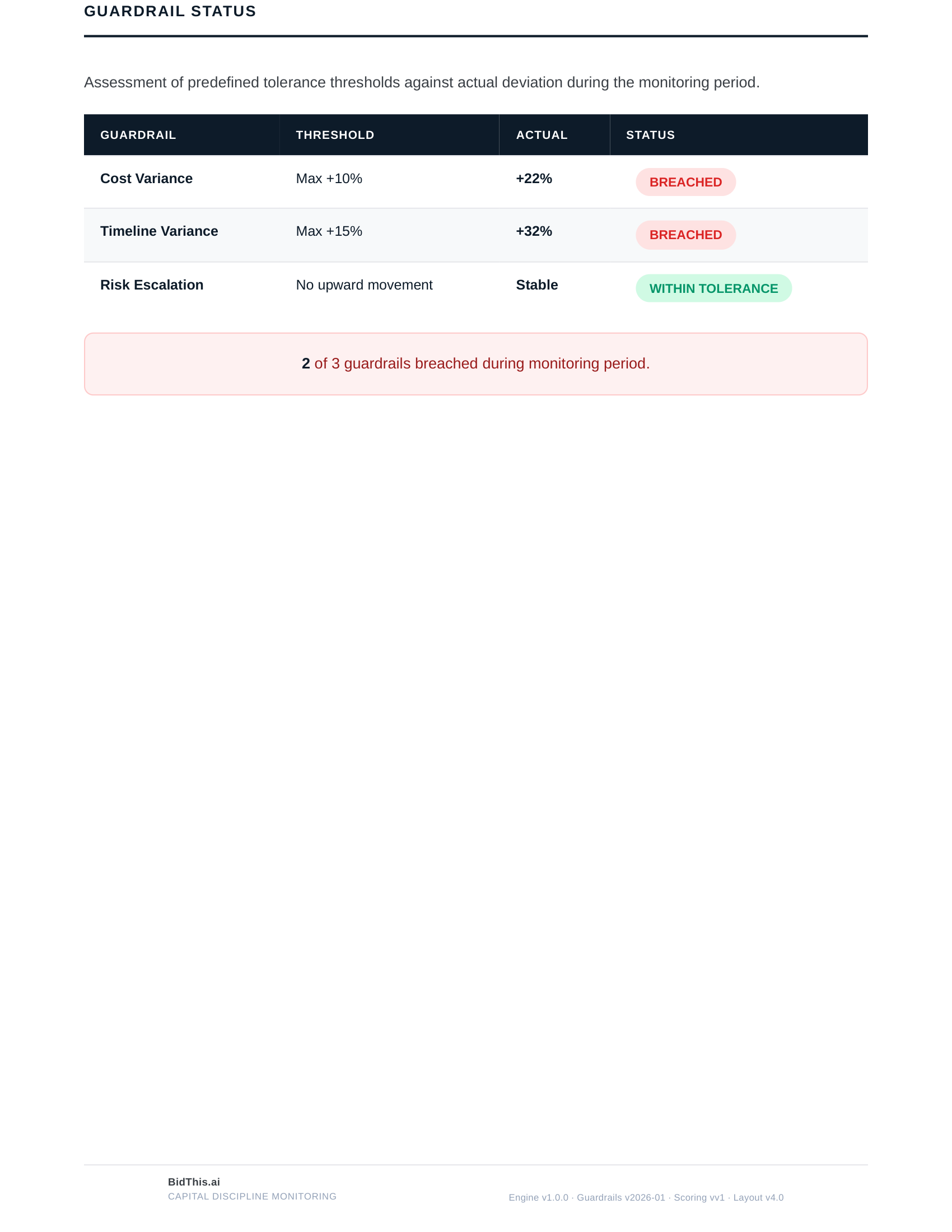 GUARDRAIL STATUS

Assessment of predefined tolerance thresholds against actual deviation during the monitoring period.

| GUARDRAIL | THRESHOLD | ACTUAL | STATUS |
|---|---|---|---|
| Cost Variance | Max +10% | +22% | BREACHED |
| Timeline Variance | Max +15% | +32% | BREACHED |
| Risk Escalation | No upward movement | Stable | WITHIN TOLERANCE |

2 of 3 guardrails breached during monitoring period.

BidThis.ai
CAPITAL DISCIPLINE MONITORING

Engine v1.0.0 · Guardrails v2026-01 · Scoring vv1 · Layout v4.0